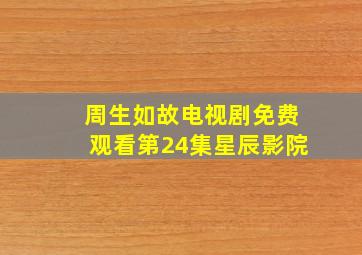 周生如故电视剧免费观看第24集星辰影院